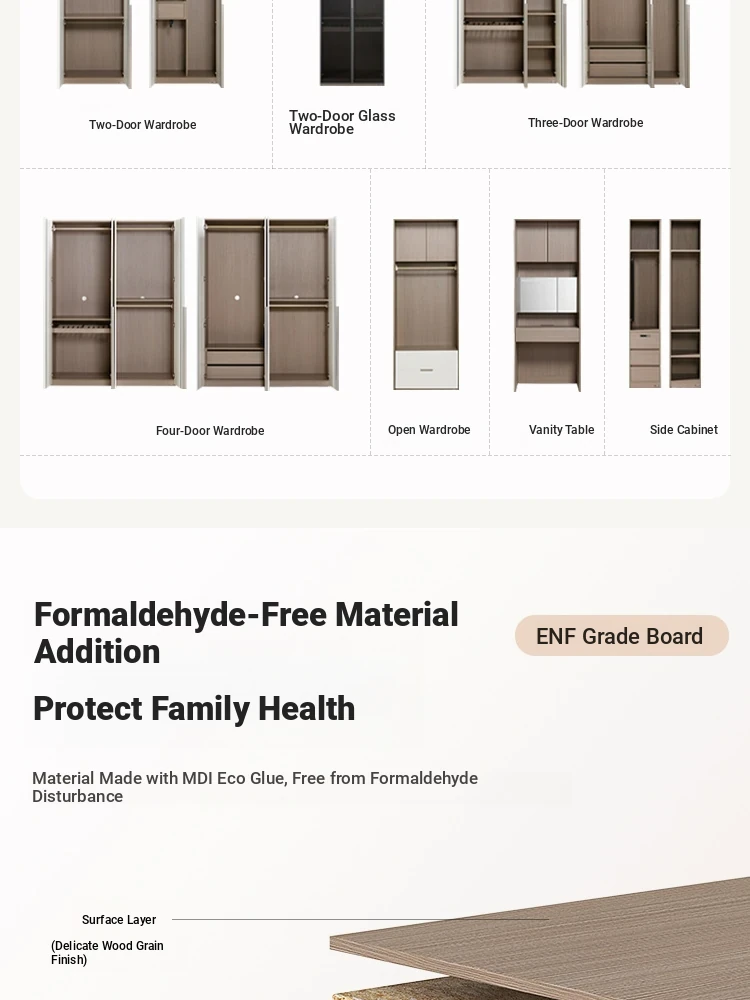 Two-Door Wardrobe

Two-Door Glass Wardrobe

Three-Door Wardrobe

Four-Door Wardrobe

Open Wardrobe

Vanity Table

Side Cabinet

Formaldehyde-Free Material Addition

ENF Grade Board

Protect Family Health

Material Made with MDI Eco Glue, Free from Formaldehyde Disturbance

Surface Layer

(Delicate Wood Grain Finish)